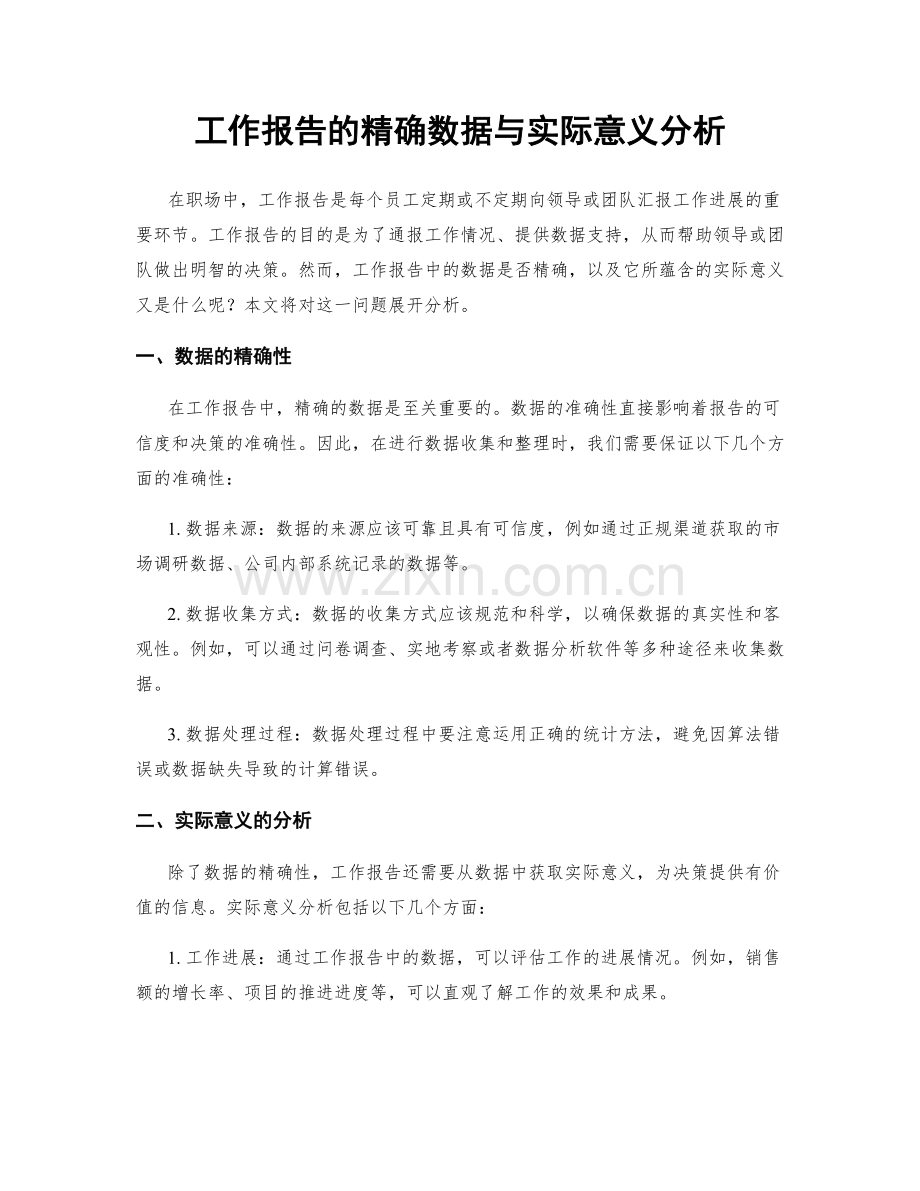 工作报告的精确数据与实际意义分析

在职场中，工作报告是每个员工定期或不定期向领导或团队汇报工作进展的重要环节。工作报告的目的是为了通报工作情况、提供数据支持，从而帮助领导或团队做出明智的决策。然而，工作报告中的数据是否精确，以及它所蕴含的实际意义又是什么呢？本文将对这一问题展开分析。

一、数据的精确性

在工作报告中，精确的数据是至关重要的。数据的准确性直接影响着报告的可信度和决策的准确性。因此，在进行数据收集和整理时，我们需要保证以下几个方面的准确性：

1.数据来源：数据的来源应该可靠且具有可信度，例如通过正规渠道获取的市场调研数据、公司内部系统记录的数据等。

2.数据收集方式：数据的收集方式应该规范和科学，以确保数据的真实性和客观性。例如，可以通过问卷调查、实地考察或者数据分析软件等多种途径来收集数据。

3.数据处理过程：数据处理过程中要注意运用正确的统计方法，避免因算法错误或数据缺失导致的计算错误。

二、实际意义的分析

除了数据的精确性，工作报告还需要从数据中获取实际意义，为决策提供有价值的信息。实际意义分析包括以下几个方面：

1.工作进展：通过工作报告中的数据，可以评估工作的进展情况。例如，销售额的增长率、项目的推进进度等，可以直观了解工作的效果和成果。

www.zixin.com.cn